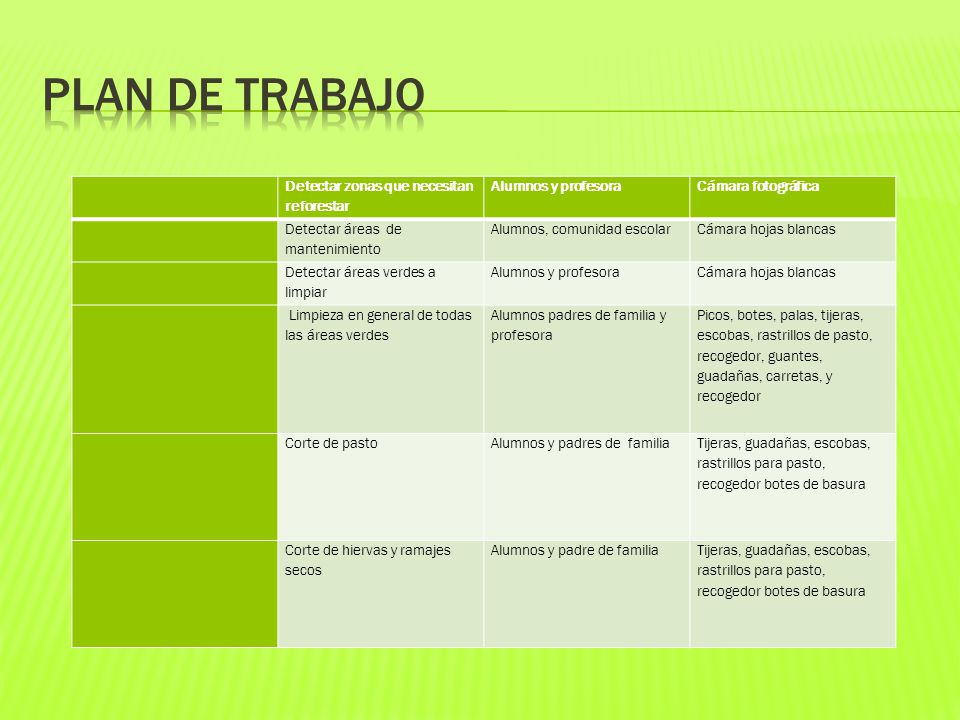 PLAN DE TRABAJO

| | Detectar zonas que necesitan reforestar | Alumnos y profesora | Cámara fotográfica |
|---|---|---|---|
| | Detectar áreas de mantenimiento | Alumnos, comunidad escolar | Cámara hojas blancas |
| | Detectar áreas verdes a limpiar | Alumnos y profesora | Cámara hojas blancas |
| | Limpieza en general de todas las áreas verdes | Alumnos padres de familia y profesora | Picos, botes, palas, tijeras, escobas, rastrillos de pasto, recogedor, guantes, guadañas, carretas, y recogedor |
| | Corte de pasto | Alumnos y padres de familia | Tijeras, guadañas, escobas, rastrillos para pasto, recogedor botes de basura |
| | Corte de hiervas y ramajes secos | Alumnos y padre de familia | Tijeras, guadañas, escobas, rastrillos para pasto, recogedor botes de basura |